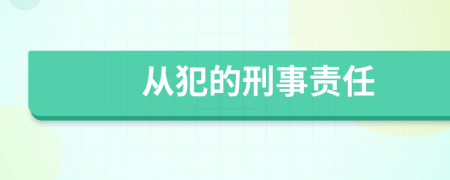 从犯的刑事责任